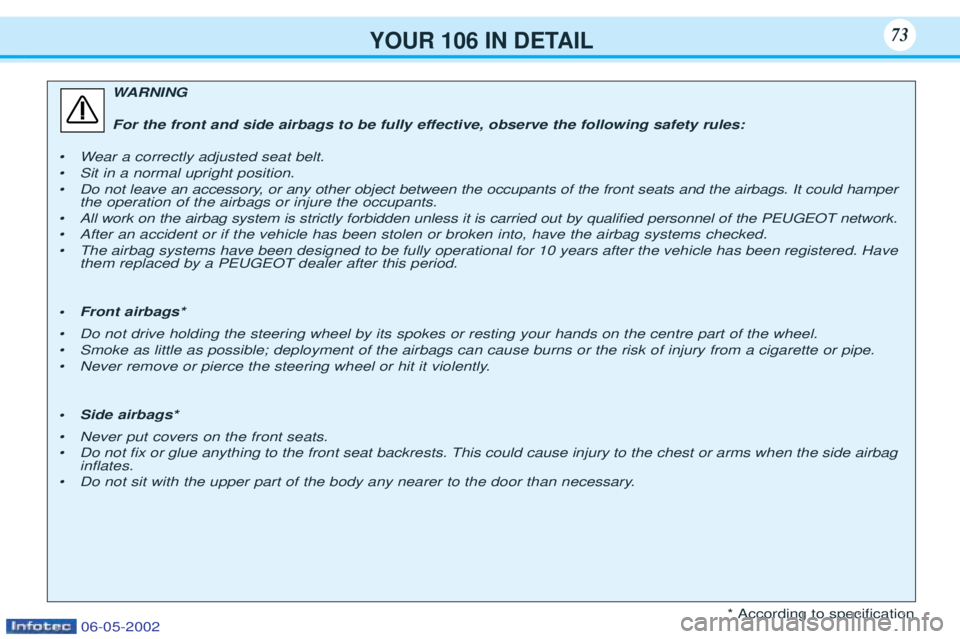 YOUR 106 IN DETAIL

73

WARNING

For the front and side airbags to be fully effective, observe the following safety rules:

• Wear a correctly adjusted seat belt.
• Sit in a normal upright position.
• Do not leave an accessory, or any other object between the occupants of the front seats and the airbags. It could hamper the operation of the airbags or injure the occupants.
• All work on the airbag system is strictly forbidden unless it is carried out by qualified personnel of the PEUGEOT network.
• After an accident or if the vehicle has been stolen or broken into, have the airbag systems checked.
• The airbag systems have been designed to be fully operational for 10 years after the vehicle has been registered. Have them replaced by a PEUGEOT dealer after this period.

• Front airbags*

• Do not drive holding the steering wheel by its spokes or resting your hands on the centre part of the wheel.
• Smoke as little as possible; deployment of the airbags can cause burns or the risk of injury from a cigarette or pipe.
• Never remove or pierce the steering wheel or hit it violently.

• Side airbags*

• Never put covers on the front seats.
• Do not fix or glue anything to the front seat backrests. This could cause injury to the chest or arms when the side airbag inflates.
• Do not sit with the upper part of the body any nearer to the door than necessary.

* According to specification

Infotec 06-05-2002

carmanualsonline.info